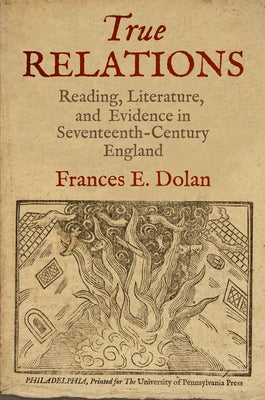 True
RELATIONS

Reading, Literature, and Evidence in Seventeenth-Century England

Frances E. Dolan

PHILADELPHIA, Printed for The University of Pennsylvania Press